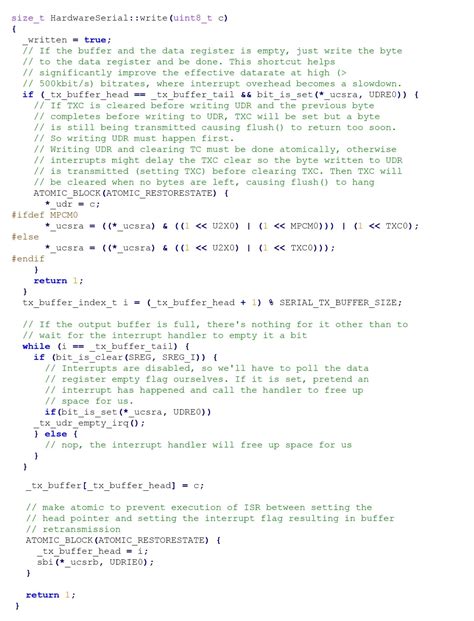 size_t HardwareSerial::write(uint8_t c)
{
  _written = true;
  // If the buffer and the data register is empty, just write the byte
  // to the data register and be done. This shortcut helps
  // significantly improve the effective datarate at high (>
  // 500kbit/s) bitrates, where interrupt overhead becomes a slowdown.
  if (_tx_buffer_head == _tx_buffer_tail && bit_is_set(*_ucsra, UDRE0)) {
    // If TXC is cleared before writing UDR and the previous byte
    // completes before writing to UDR, TXC will be set but a byte
    // is still being transmitted causing flush() to return too soon.
    // So writing UDR must happen first.
    // Writing UDR and clearing TC must be done atomically, otherwise
    // interrupts might delay the TXC clear so the byte written to UDR
    // is transmitted (setting TXC) before clearing TXC. Then TXC will
    // be cleared when no bytes are left, causing flush() to hang
    ATOMIC_BLOCK(ATOMIC_RESTORESTATE) {
      *_udr = c;
#ifdef MPCM0
      *_ucsra = ((*_ucsra) & ((1 << U2X0) | (1 << MPCM0))) | (1 << TXC0);
#else
      *_ucsra = ((*_ucsra) & ((1 << U2X0) | (1 << TXC0)));
#endif
    }
    return 1;
  }
  tx_buffer_index_t i = (_tx_buffer_head + 1) % SERIAL_TX_BUFFER_SIZE;

  // If the output buffer is full, there's nothing for it other than to
  // wait for the interrupt handler to empty it a bit
  while (i == _tx_buffer_tail) {
    if (bit_is_clear(SREG, SREG_I)) {
      // Interrupts are disabled, so we'll have to poll the data
      // register empty flag ourselves. If it is set, pretend an
      // interrupt has happened and call the handler to free up
      // space for us.
      if(bit_is_set(*_ucsra, UDRE0))
    _tx_udr_empty_irq();
    } else {
      // nop, the interrupt handler will free up space for us
    }
  }

  _tx_buffer[_tx_buffer_head] = c;

  // make atomic to prevent execution of ISR between setting the
  // head pointer and setting the interrupt flag resulting in buffer
  // retransmission
  ATOMIC_BLOCK(ATOMIC_RESTORESTATE) {
    _tx_buffer_head = i;
    sbi(*_ucsrb, UDRIE0);
  }

  return 1;
}